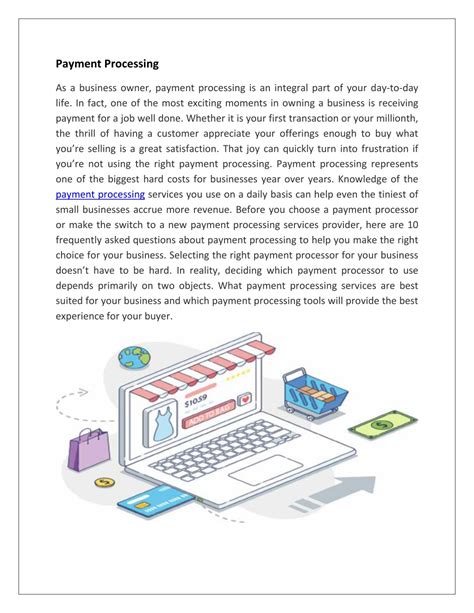 Payment Processing

As a business owner, payment processing is an integral part of your day-to-day life. In fact, one of the most exciting moments in owning a business is receiving payment for a job well done. Whether it is your first transaction or your millionth, the thrill of having a customer appreciate your offerings enough to buy what you're selling is a great satisfaction. That joy can quickly turn into frustration if you're not using the right payment processing. Payment processing represents one of the biggest hard costs for businesses year over years. Knowledge of the payment processing services you use on a daily basis can help even the tiniest of small businesses accrue more revenue. Before you choose a payment processor or make the switch to a new payment processing services provider, here are 10 frequently asked questions about payment processing to help you make the right choice for your business. Selecting the right payment processor for your business doesn't have to be hard. In reality, deciding which payment processor to use depends primarily on two objects. What payment processing services are best suited for your business and which payment processing tools will provide the best experience for your buyer.

$10.59

ADD TO BAG